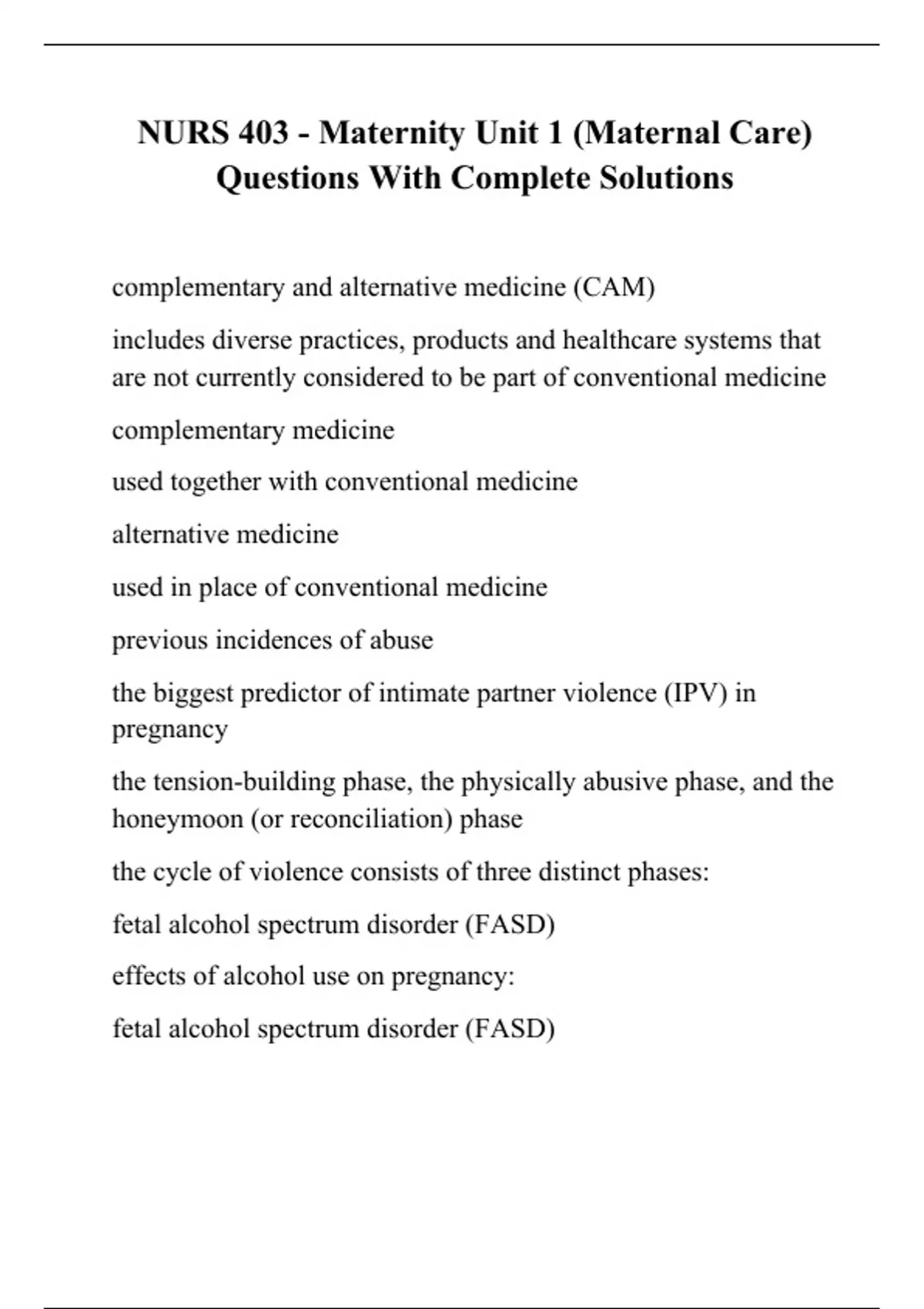 NURS 403 - Maternity Unit 1 (Maternal Care) Questions With Complete Solutions

complementary and alternative medicine (CAM)

includes diverse practices, products and healthcare systems that are not currently considered to be part of conventional medicine

complementary medicine

used together with conventional medicine

alternative medicine

used in place of conventional medicine

previous incidences of abuse

the biggest predictor of intimate partner violence (IPV) in pregnancy

the tension-building phase, the physically abusive phase, and the honeymoon (or reconciliation) phase

the cycle of violence consists of three distinct phases:

fetal alcohol spectrum disorder (FASD)

effects of alcohol use on pregnancy:

fetal alcohol spectrum disorder (FASD)